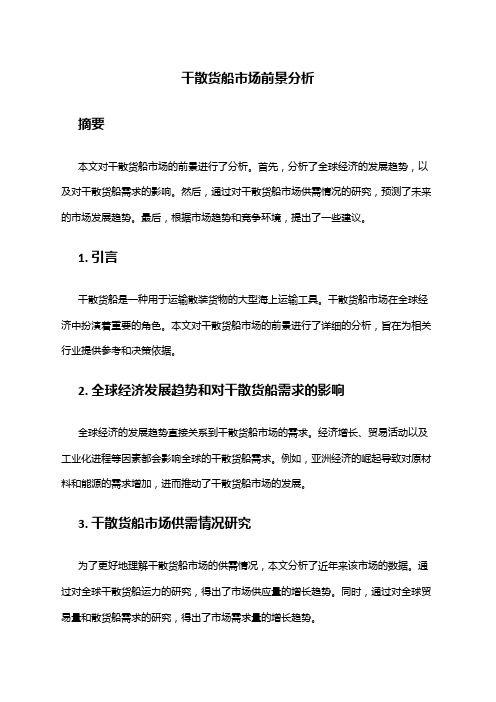 干散货船市场前景分析

摘要

本文对干散货船市场的前景进行了分析。首先，分析了全球经济的发展趋势，以及对干散货船需求的影响。然后，通过对干散货船市场供需情况的研究，预测了未来的市场发展趋势。最后，根据市场趋势和竞争环境，提出了一些建议。

1. 引言

干散货船是一种用于运输散装货物的大型海上运输工具。干散货船市场在全球经济中扮演着重要的角色。本文对干散货船市场的前景进行了详细的分析，旨在为相关行业提供参考和决策依据。

2. 全球经济发展趋势和对干散货船需求的影响

全球经济的发展趋势直接关系到干散货船市场的需求。经济增长、贸易活动以及工业化进程等因素都会影响全球的干散货船需求。例如，亚洲经济的崛起导致对原材料和能源的需求增加，进而推动了干散货船市场的发展。

3. 干散货船市场供需情况研究

为了更好地理解干散货船市场的供需情况，本文分析了近年来该市场的数据。通过对全球干散货船运力的研究，得出了市场供应量的增长趋势。同时，通过对全球贸易量和散货船需求的研究，得出了市场需求量的增长趋势。